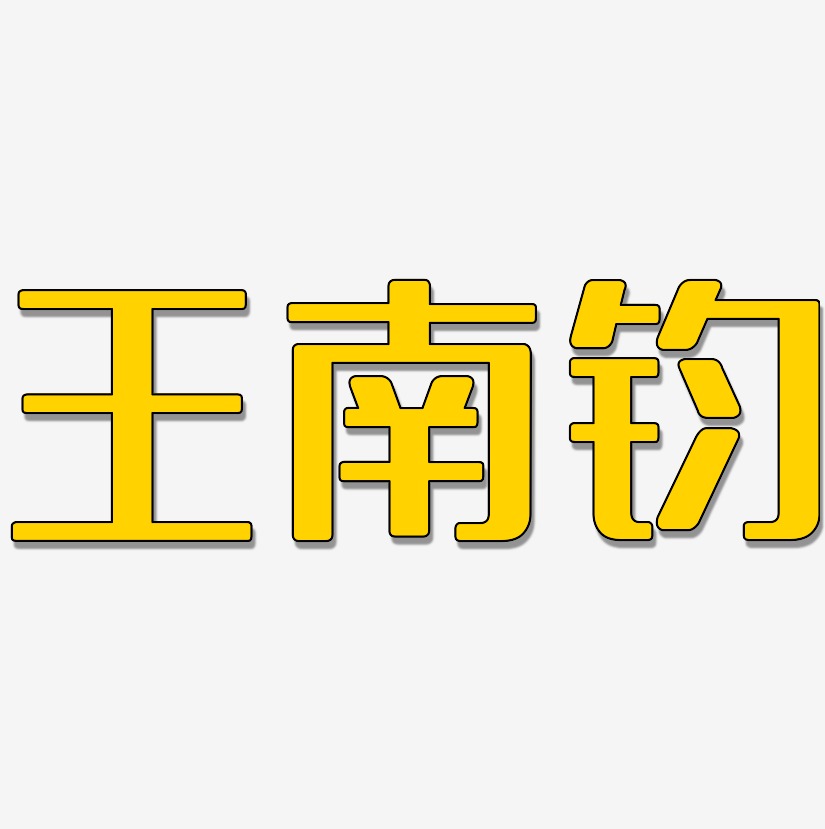 王南钧